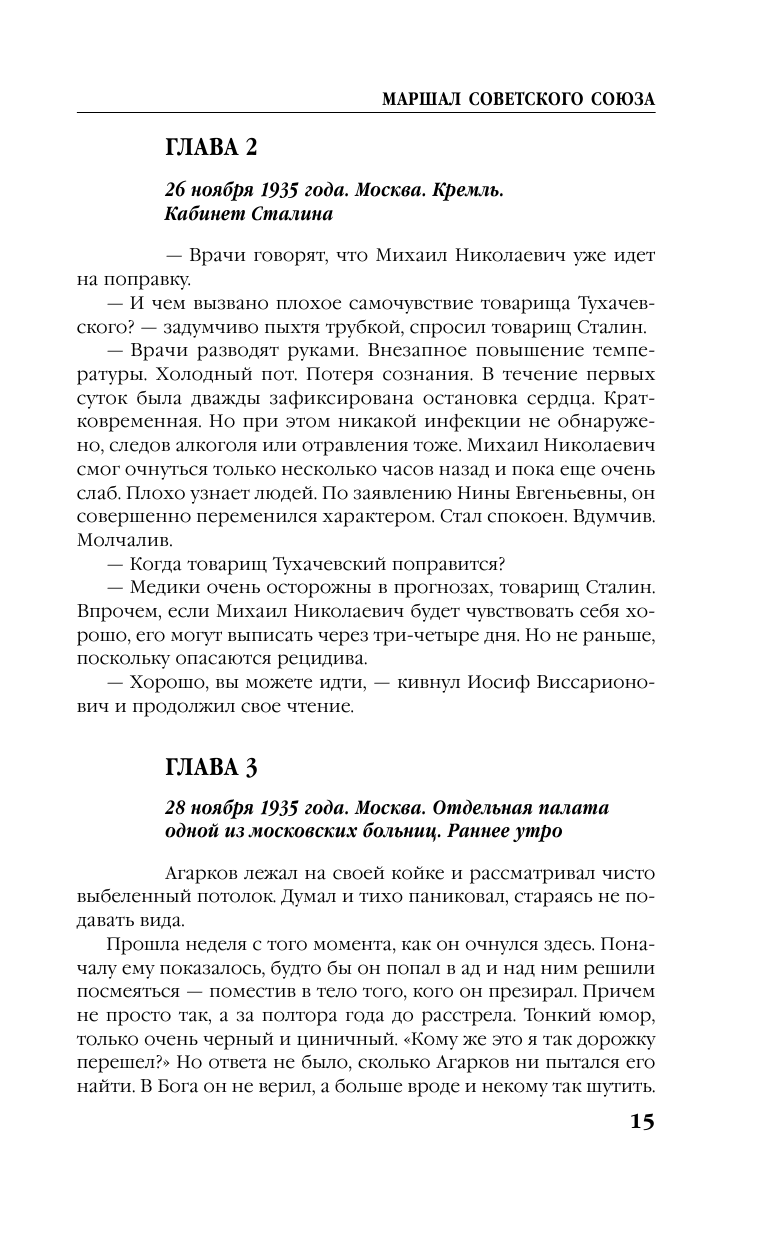 МАРШАЛ СОВЕТСКОГО СОЮЗА

ГЛАВА 2

26 ноября 1935 года. Москва. Кремль. Кабинет Сталина

— Врачи говорят, что Михаил Николаевич уже идет на поправку.

— И чем вызвано плохое самочувствие товарища Тухачевского? — задумчиво пыхтя трубкой, спросил товарищ Сталин.

— Врачи разводят руками. Внезапное повышение температуры. Холодный пот. Потеря сознания. В течение первых суток была дважды зафиксирована остановка сердца. Кратковременная. Но при этом никакой инфекции не обнаружено, следов алкоголя или отравления тоже. Михаил Николаевич смог очнуться только несколько часов назад и пока еще очень слаб. Плохо узнает людей. По заявлению Нины Евгеньевны, он совершенно переменился характером. Стал спокоен. Вдумчив. Молчалив.

— Когда товарищ Тухачевский поправится?

— Медики очень осторожны в прогнозах, товарищ Сталин. Впрочем, если Михаил Николаевич будет чувствовать себя хорошо, его могут выписать через три-четыре дня. Но не раньше, поскольку опасаются рецидива.

— Хорошо, вы можете идти, — кивнул Иосиф Виссарионович и продолжил свое чтение.

ГЛАВА 3

28 ноября 1935 года. Москва. Отдельная палата одной из московских больниц. Раннее утро

Агарков лежал на своей койке и рассматривал чисто выбеленный потолок. Думал и тихо паниковал, стараясь не подавать вида.

Прошла неделя с того момента, как он очнулся здесь. Поначалу ему показалось, будто бы он попал в ад и над ним решили посмеяться — поместив в тело того, кого он презирал. Причем не просто так, а за полтора года до расстрела. Тонкий юмор, только очень черный и циничный. «Кому же это я так дорожку перешел?» Но ответа не было, сколько Агарков ни пытался его найти. В Бога он не верил, а больше вроде и некому так шутить.

15